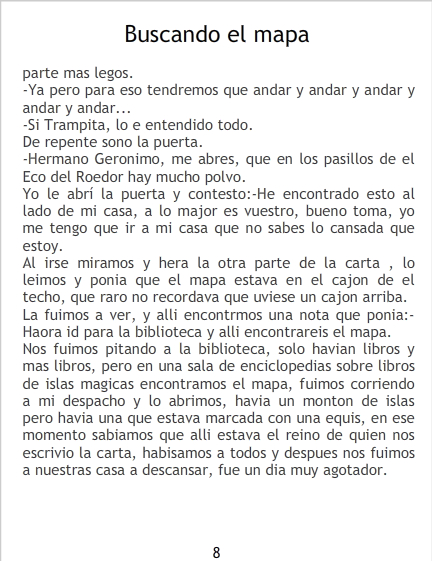 Buscando el mapa

parte mas legos.

-Ya pero para eso tendremos que andar y andar y andar y andar y andar...

-Si Trampita, lo e entendido todo.

De repente sono la puerta.

-Hermano Geronimo, me abres, que en los pasillos de el Eco del Roedor hay mucho polvo.

Yo le abrí la puerta y contesto:-He encontrado esto al lado de mi casa, a lo major es vuestro, bueno toma, yo me tengo que ir a mi casa que no sabes lo cansada que estoy.

Al irse miramos y hera la otra parte de la carta , lo leimos y ponia que el mapa estava en el cajon de el techo, que raro no recordava que uviese un cajon arriba.

La fuimos a ver, y alli encontrmos una nota que ponia:-Haora id para la biblioteca y alli encontrareis el mapa.

Nos fuimos pitando a la biblioteca, solo havian libros y mas libros, pero en una sala de enciclopedias sobre libros de islas magicas encontramos el mapa, fuimos corriendo a mi despacho y lo abrimos, havia un monton de islas pero havia una que estava marcada con una equis, en ese momento sabiamos que alli estava el reino de quien nos escrivio la carta, habisamos a todos y despues nos fuimos a nuestras casa a descansar, fue un dia muy agotador.

8